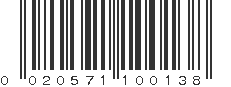 0 020571 100138